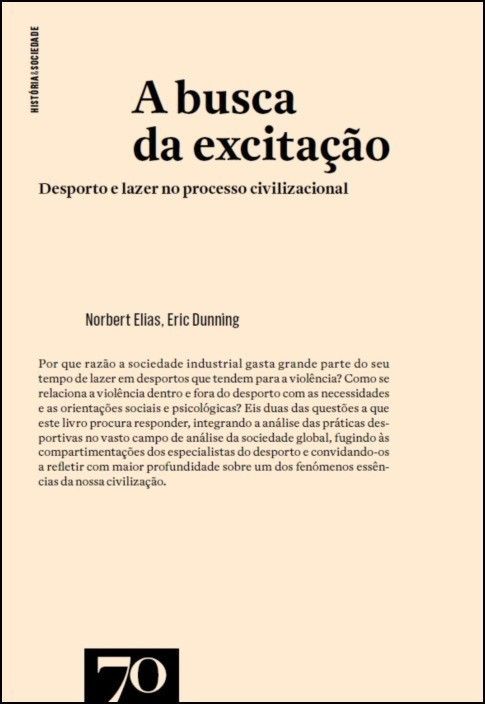 HISTÓRIA & SOCIEDADE

A busca da excitação

Desporto e lazer no processo civilizacional

Norbert Elias, Eric Dunning

Por que razão a sociedade industrial gasta grande parte do seu tempo de lazer em desportos que tendem para a violência? Como se relaciona a violência dentro e fora do desporto com as necessidades e as orientações sociais e psicológicas? Eis duas das questões a que este livro procura responder, integrando a análise das práticas desportivas no vasto campo de análise da sociedade global, fugindo às compartimentações dos especialistas do desporto e convidando-os a refletir com maior profundidade sobre um dos fenómenos essências da nossa civilização.

70